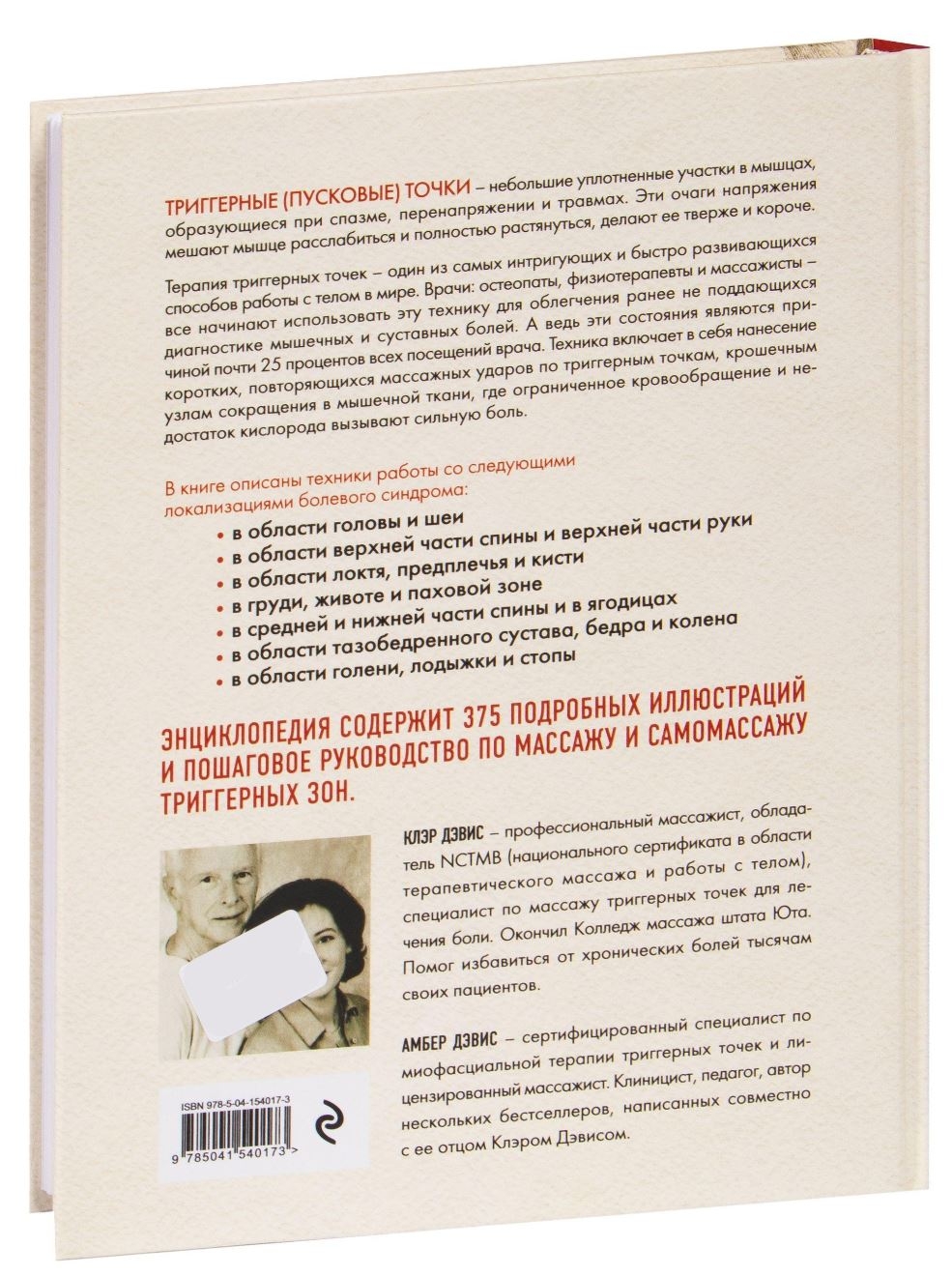 ТРИГГЕРНЫЕ (ПУСКОВЫЕ) ТОЧКИ – небольшие уплотненные участки в мышцах, образующиеся при спазме, перенапряжении и травмах. Эти очаги напряжения мешают мышце расслабиться и полностью растянуться, делают ее тверже и короче.

Терапия триггерных точек – один из самых интригующих и быстро развивающихся способов работы с телом в мире. Врачи: остеопаты, физиотерапевты и массажисты – все начинают использовать эту технику для облегчения ранее не поддающихся диагностике мышечных и суставных болей. А ведь эти состояния являются причиной почти 25 процентов всех посещений врача. Техника включает в себя нанесение коротких, повторяющихся массажных ударов по триггерным точкам, крошечным узлам сокращения в мышечной ткани, где ограниченное кровообращение и недостаток кислорода вызывают сильную боль.

В книге описаны техники работы со следующими локализациями болевого синдрома:
• в области головы и шеи
• в области верхней части спины и верхней части руки
• в области локтя, предплечья и кисти
• в груди, животе и паховой зоне
• в средней и нижней части спины и в ягодицах
• в области тазобедренного сустава, бедра и колена
• в области голени, лодыжки и стопы

ЭНЦИКЛОПЕДИЯ СОДЕРЖИТ 375 ПОДРОБНЫХ ИЛЛЮСТРАЦИЙ И ПОШАГОВОЕ РУКОВОДСТВО ПО МАССАЖУ И САМОМАССАЖУ ТРИГГЕРНЫХ ЗОН.

КЛЭР ДЭВИС – профессиональный массажист, обладатель NCTMB (национального сертификата в области терапевтического массажа и работы с телом), специалист по массажу триггерных точек для лечения боли. Окончил Колледж массажа штата Юта. Помог избавиться от хронических болей тысячам своих пациентов.

АМБЕР ДЭВИС – сертифицированный специалист по миофасциальной терапии триггерных точек и лицензированный массажист. Клиницист, педагог, автор нескольких бестселлеров, написанных совместно с ее отцом Клэром Дэвисом.

ISBN 978-5-04-154017-3
9 785041 540173 >